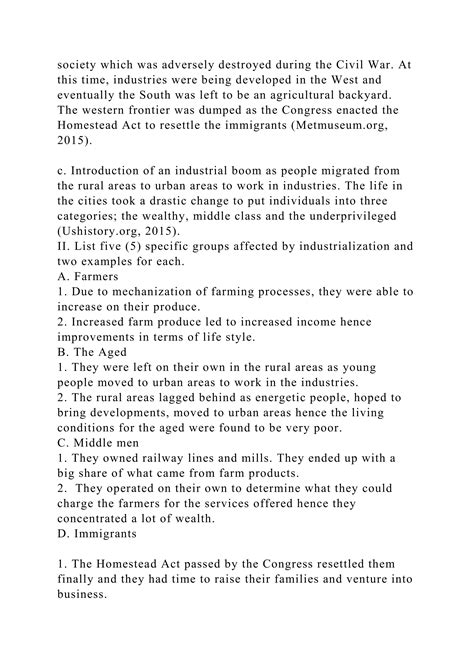 society which was adversely destroyed during the Civil War. At this time, industries were being developed in the West and eventually the South was left to be an agricultural backyard. The western frontier was dumped as the Congress enacted the Homestead Act to resettle the immigrants (Metmuseum.org, 2015).

c. Introduction of an industrial boom as people migrated from the rural areas to urban areas to work in industries. The life in the cities took a drastic change to put individuals into three categories; the wealthy, middle class and the underprivileged (Ushistory.org, 2015).
II. List five (5) specific groups affected by industrialization and two examples for each.
A. Farmers
1. Due to mechanization of farming processes, they were able to increase on their produce.
2. Increased farm produce led to increased income hence improvements in terms of life style.
B. The Aged
1. They were left on their own in the rural areas as young people moved to urban areas to work in the industries.
2. The rural areas lagged behind as energetic people, hoped to bring developments, moved to urban areas hence the living conditions for the aged were found to be very poor.
C. Middle men
1. They owned railway lines and mills. They ended up with a big share of what came from farm products.
2. They operated on their own to determine what they could charge the farmers for the services offered hence they concentrated a lot of wealth.
D. Immigrants

1. The Homestead Act passed by the Congress resettled them finally and they had time to raise their families and venture into business.